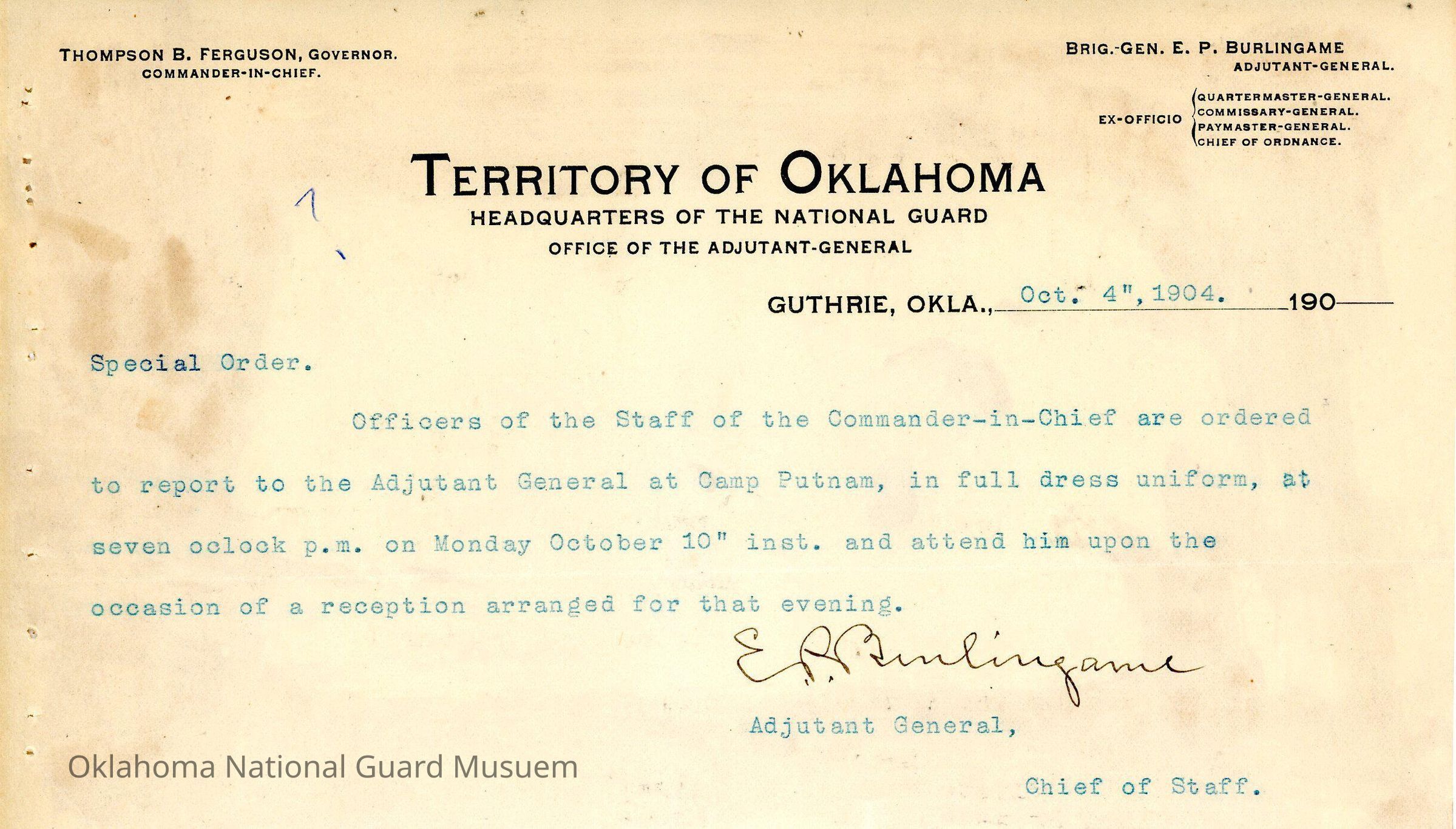 THOMPSON B. FERGUSON, GOVERNOR.
COMMANDER-IN-CHIEF.

BRIG.-GEN. E. P. BURLINGAME
ADJUTANT-GENERAL.

EX-OFFICIO
QUARTERMASTER-GENERAL.
COMMISSARY-GENERAL.
PAYMASTER-GENERAL.
CHIEF OF ORDNANCE.

1

TERRITORY OF OKLAHOMA
HEADQUARTERS OF THE NATIONAL GUARD
OFFICE OF THE ADJUTANT-GENERAL

GUTHRIE, OKLA., Oct. 4", 1904. 190

Special Order.

Officers of the Staff of the Commander-in-Chief are ordered to report to the Adjutant General at Camp Putnam, in full dress uniform, at seven oclock p.m. on Monday October 10" inst. and attend him upon the occasion of a reception arranged for that evening.

E. P. Burlingame

Adjutant General,

Chief of Staff.

Oklahoma National Guard Musuem